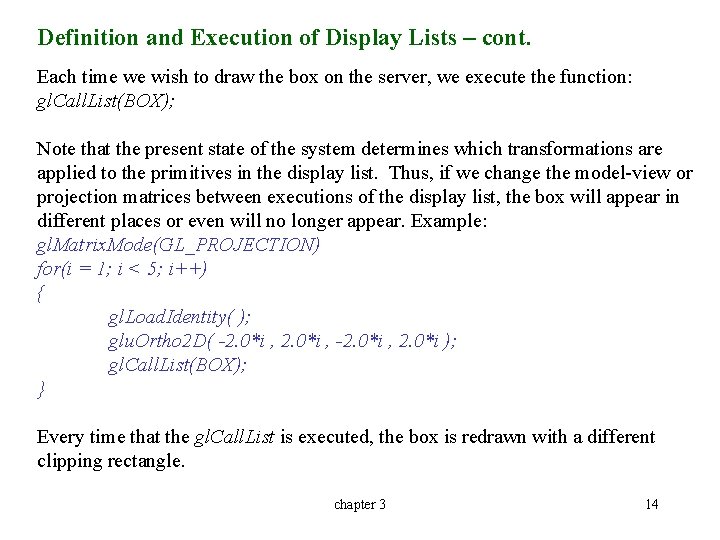 Definition and Execution of Display Lists – cont.

Each time we wish to draw the box on the server, we execute the function:
glCallList(BOX);

Note that the present state of the system determines which transformations are applied to the primitives in the display list. Thus, if we change the model-view or projection matrices between executions of the display list, the box will appear in different places or even will no longer appear. Example:
glMatrixMode(GL_PROJECTION)
for(i = 1; i < 5; i++)
{
glLoadIdentity( );
gluOrtho2D( -2.0*i , 2.0*i , -2.0*i , 2.0*i );
glCallList(BOX);
}

Every time that the glCallList is executed, the box is redrawn with a different clipping rectangle.

chapter 3

14